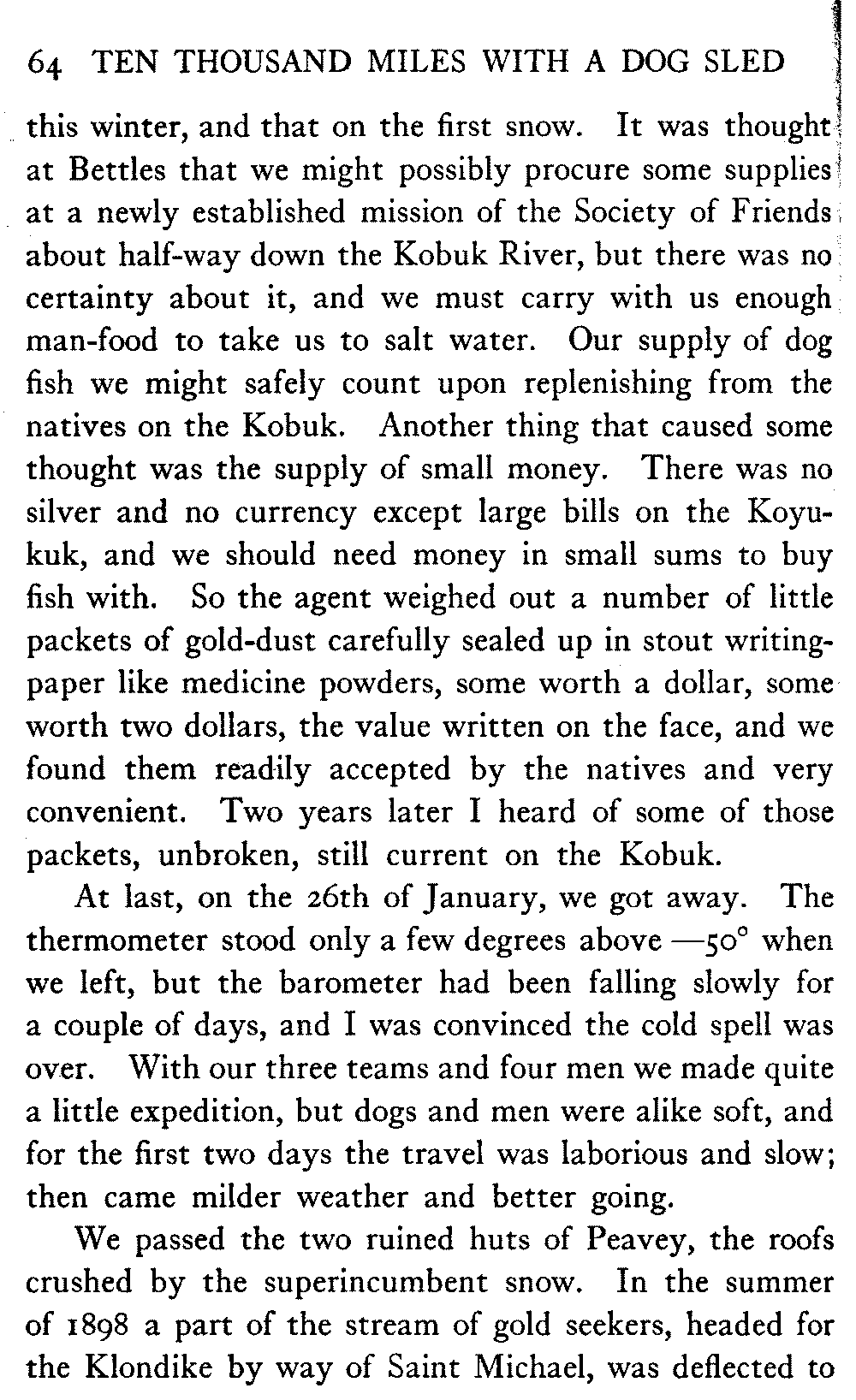 64 TEN THOUSAND MILES WITH A DOG SLED

this winter, and that on the first snow. It was thought at Bettles that we might possibly procure some supplies at a newly established mission of the Society of Friends about half-way down the Kobuk River, but there was no certainty about it, and we must carry with us enough man-food to take us to salt water. Our supply of dog fish we might safely count upon replenishing from the natives on the Kobuk. Another thing that caused some thought was the supply of small money. There was no silver and no currency except large bills on the Koyukuk, and we should need money in small sums to buy fish with. So the agent weighed out a number of little packets of gold-dust carefully sealed up in stout writing-paper like medicine powders, some worth a dollar, some worth two dollars, the value written on the face, and we found them readily accepted by the natives and very convenient. Two years later I heard of some of those packets, unbroken, still current on the Kobuk.

At last, on the 26th of January, we got away. The thermometer stood only a few degrees above —50° when we left, but the barometer had been falling slowly for a couple of days, and I was convinced the cold spell was over. With our three teams and four men we made quite a little expedition, but dogs and men were alike soft, and for the first two days the travel was laborious and slow; then came milder weather and better going.

We passed the two ruined huts of Peavey, the roofs crushed by the superincumbent snow. In the summer of 1898 a part of the stream of gold seekers, headed for the Klondike by way of Saint Michael, was deflected to